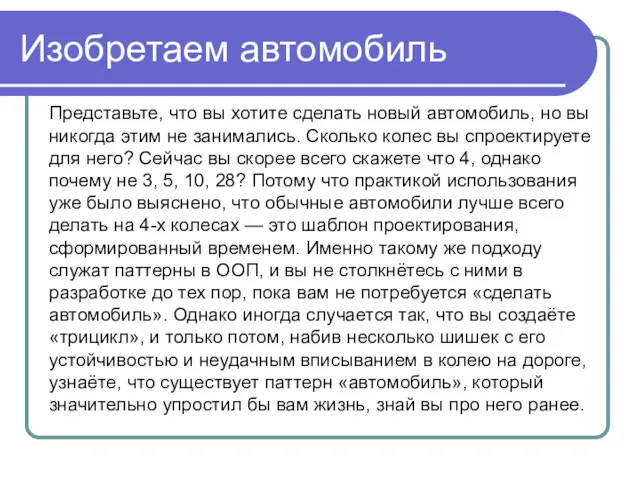 Изобретаем автомобиль

Представьте, что вы хотите сделать новый автомобиль, но вы никогда этим не занимались. Сколько колес вы спроектируете для него? Сейчас вы скорее всего скажете что 4, однако почему не 3, 5, 10, 28? Потому что практикой использования уже было выяснено, что обычные автомобили лучше всего делать на 4-х колесах — это шаблон проектирования, сформированный временем. Именно такому же подходу служат паттерны в ООП, и вы не столкнётесь с ними в разработке до тех пор, пока вам не потребуется «сделать автомобиль». Однако иногда случается так, что вы создаёте «трицикл», и только потом, набив несколько шишек с его устойчивостью и неудачным вписыванием в колею на дороге, узнаёте, что существует паттерн «автомобиль», который значительно упростил бы вам жизнь, знай вы про него ранее.